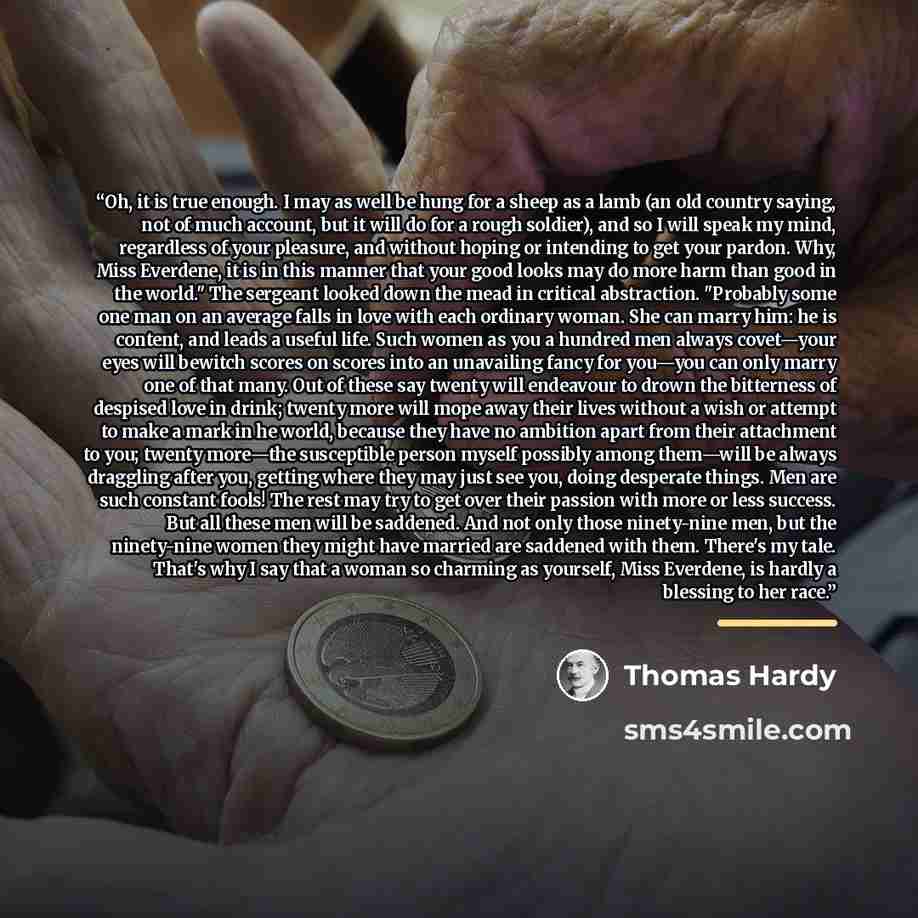 "Oh, it is true enough. I may as well be hung for a sheep as a lamb (an old country saying, not of much account, but it will do for a rough soldier), and so I will speak my mind, regardless of your pleasure, and without hoping or intending to get your pardon. Why, Miss Everdene, it is in this manner that your good looks may do more harm than good in the world." The sergeant looked down the mead in critical abstraction. "Probably some one man on an average falls in love with each ordinary woman. She can marry him: he is content, and leads a useful life. Such women as you a hundred men always covet—your eyes will bewitch scores on scores into an unavailing fancy for you—you can only marry one of that many. Out of these say twenty will endeavour to drown the bitterness of despised love in drink; twenty more will mope away their lives without a wish or attempt to make a mark in he world, because they have no ambition apart from their attachment to you; twenty more—the susceptible person myself possibly among them—will be always draggling after you, getting where they may just see you, doing desperate things. Men are such constant fools! The rest may try to get over their passion with more or less success. But all these men will be saddened. And not only those ninety-nine men, but the ninety-nine women they might have married are saddened with them. There's my tale. That's why I say that a woman so charming as yourself, Miss Everdene, is hardly a blessing to her race."

Thomas Hardy

sms4smile.com